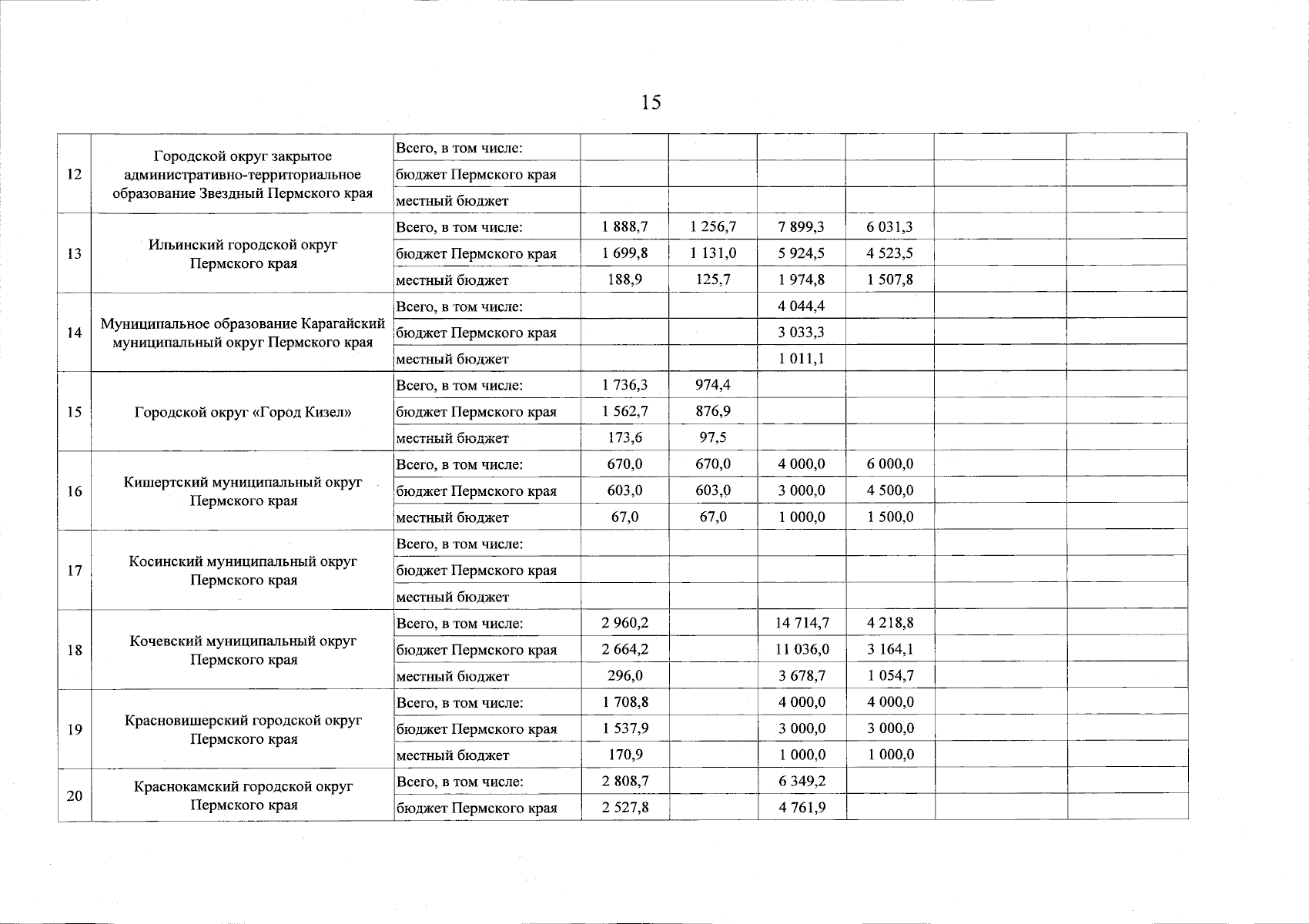 15

| | | | | | | | | |
|---|---|---|---|---|---|---|---|---|
| 12 | Городской округ закрытое административно-территориальное образование Звездный Пермского края | Всего, в том числе: | | | | | | |
| | | бюджет Пермского края | | | | | | |
| | | местный бюджет | | | | | | |
| 13 | Ильинский городской округ Пермского края | Всего, в том числе: | 1 888,7 | 1 256,7 | 7 899,3 | 6 031,3 | | |
| | | бюджет Пермского края | 1 699,8 | 1 131,0 | 5 924,5 | 4 523,5 | | |
| | | местный бюджет | 188,9 | 125,7 | 1 974,8 | 1 507,8 | | |
| 14 | Муниципальное образование Карагайский муниципальный округ Пермского края | Всего, в том числе: | | | 4 044,4 | | | |
| | | бюджет Пермского края | | | 3 033,3 | | | |
| | | местный бюджет | | | 1 011,1 | | | |
| 15 | Городской округ «Город Кизел» | Всего, в том числе: | 1 736,3 | 974,4 | | | | |
| | | бюджет Пермского края | 1 562,7 | 876,9 | | | | |
| | | местный бюджет | 173,6 | 97,5 | | | | |
| 16 | Кишертский муниципальный округ Пермского края | Всего, в том числе: | 670,0 | 670,0 | 4 000,0 | 6 000,0 | | |
| | | бюджет Пермского края | 603,0 | 603,0 | 3 000,0 | 4 500,0 | | |
| | | местный бюджет | 67,0 | 67,0 | 1 000,0 | 1 500,0 | | |
| 17 | Косинский муниципальный округ Пермского края | Всего, в том числе: | | | | | | |
| | | бюджет Пермского края | | | | | | |
| | | местный бюджет | | | | | | |
| 18 | Кочевский муниципальный округ Пермского края | Всего, в том числе: | 2 960,2 | | 14 714,7 | 4 218,8 | | |
| | | бюджет Пермского края | 2 664,2 | | 11 036,0 | 3 164,1 | | |
| | | местный бюджет | 296,0 | | 3 678,7 | 1 054,7 | | |
| 19 | Красновишерский городской округ Пермского края | Всего, в том числе: | 1 708,8 | | 4 000,0 | 4 000,0 | | |
| | | бюджет Пермского края | 1 537,9 | | 3 000,0 | 3 000,0 | | |
| | | местный бюджет | 170,9 | | 1 000,0 | 1 000,0 | | |
| 20 | Краснокамский городской округ Пермского края | Всего, в том числе: | 2 808,7 | | 6 349,2 | | | |
| | | бюджет Пермского края | 2 527,8 | | 4 761,9 | | | |